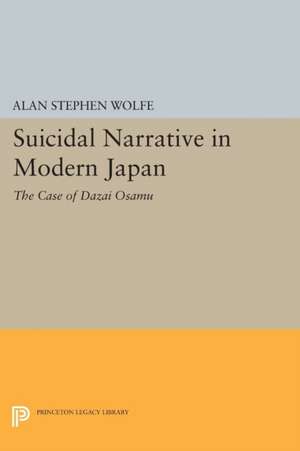 ALAN STEPHEN WOLFE

Suicidal Narrative in Modern Japan

The Case of Dazai Osamu

PRINCETON LEGACY LIBRARY